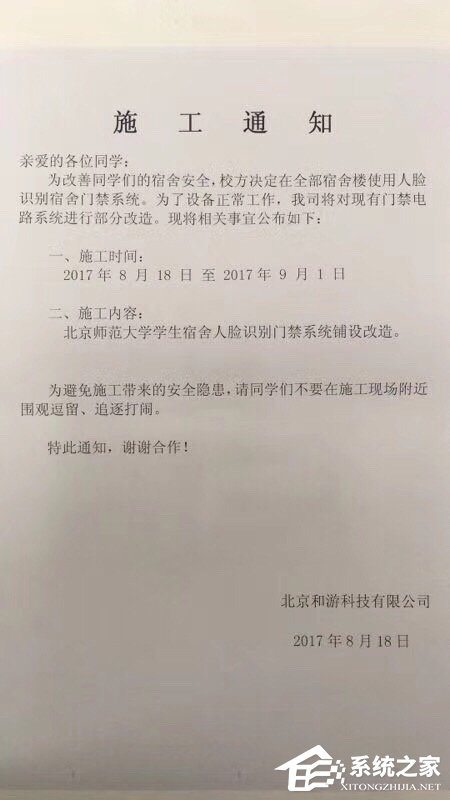 施工通知

亲爱的各位同学：

为改善同学们的宿舍安全，校方决定在全部宿舍楼使用人脸识别宿舍门禁系统。为了设备正常工作，我司将对现有门禁电路系统进行部分改造。现将相关事宜公布如下：

一、施工时间：
2017年8月18日至2017年9月1日

二、施工内容：
北京师范大学学生宿舍人脸识别门禁系统铺设改造。

为避免施工带来的安全隐患，请同学们不要在施工现场附近围观逗留、追逐打闹。

特此通知，谢谢合作！

北京和游科技有限公司

2017年8月18日

系统之家
XITONGZHIJIA.NET